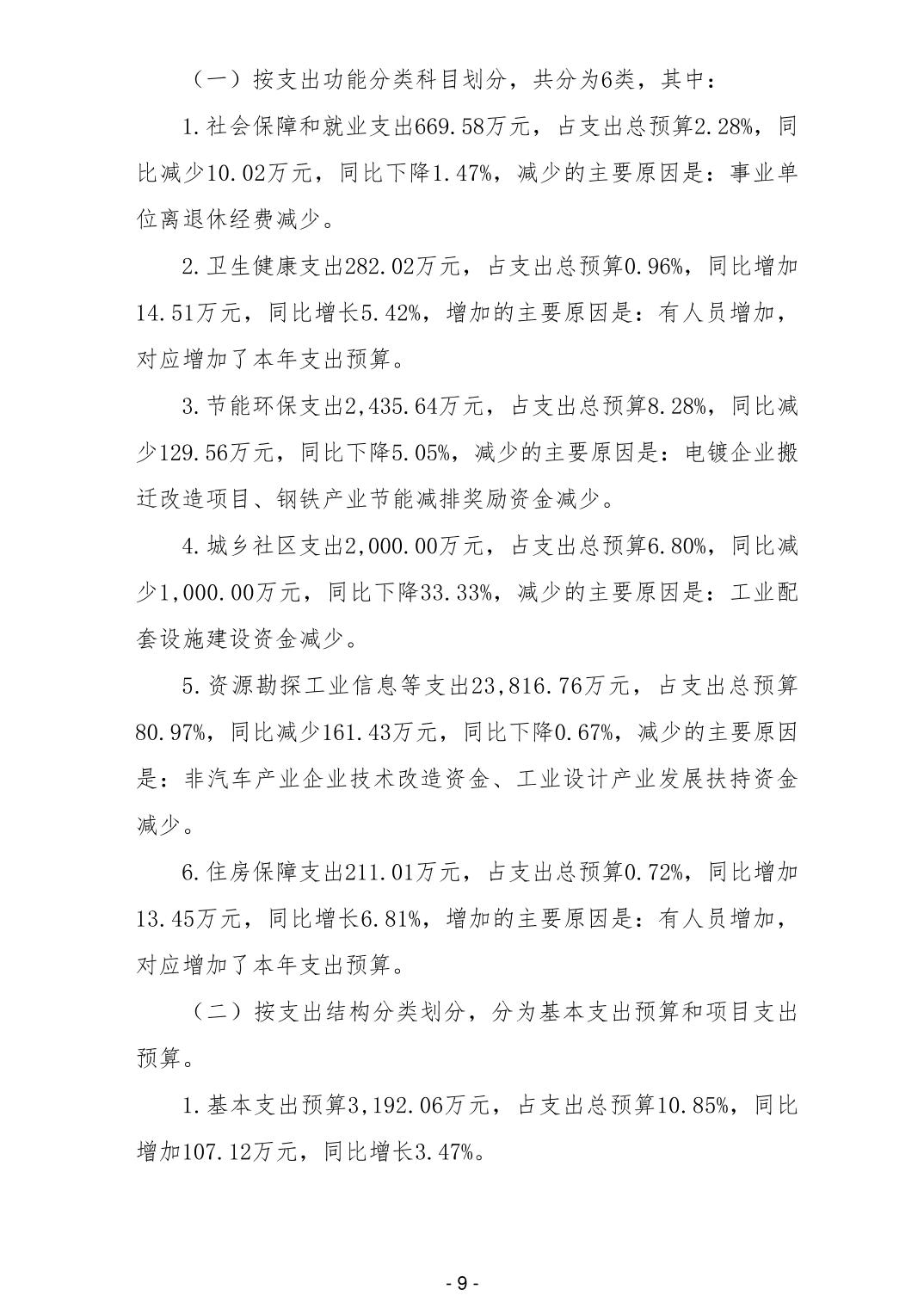 （一）按支出功能分类科目划分，共分为6类，其中：

1.社会保障和就业支出669.58万元，占支出总预算2.28%，同比减少10.02万元，同比下降1.47%，减少的主要原因是：事业单位离退休经费减少。

2.卫生健康支出282.02万元，占支出总预算0.96%，同比增加14.51万元，同比增长5.42%，增加的主要原因是：有人员增加，对应增加了本年支出预算。

3.节能环保支出2,435.64万元，占支出总预算8.28%，同比减少129.56万元，同比下降5.05%，减少的主要原因是：电镀企业搬迁改造项目、钢铁产业节能减排奖励资金减少。

4.城乡社区支出2,000.00万元，占支出总预算6.80%，同比减少1,000.00万元，同比下降33.33%，减少的主要原因是：工业配套设施建设资金减少。

5.资源勘探工业信息等支出23,816.76万元，占支出总预算80.97%，同比减少161.43万元，同比下降0.67%，减少的主要原因是：非汽车产业企业技术改造资金、工业设计产业发展扶持资金减少。

6.住房保障支出211.01万元，占支出总预算0.72%，同比增加13.45万元，同比增长6.81%，增加的主要原因是：有人员增加，对应增加了本年支出预算。

（二）按支出结构分类划分，分为基本支出预算和项目支出预算。

1.基本支出预算3,192.06万元，占支出总预算10.85%，同比增加107.12万元，同比增长3.47%。

- 9 -